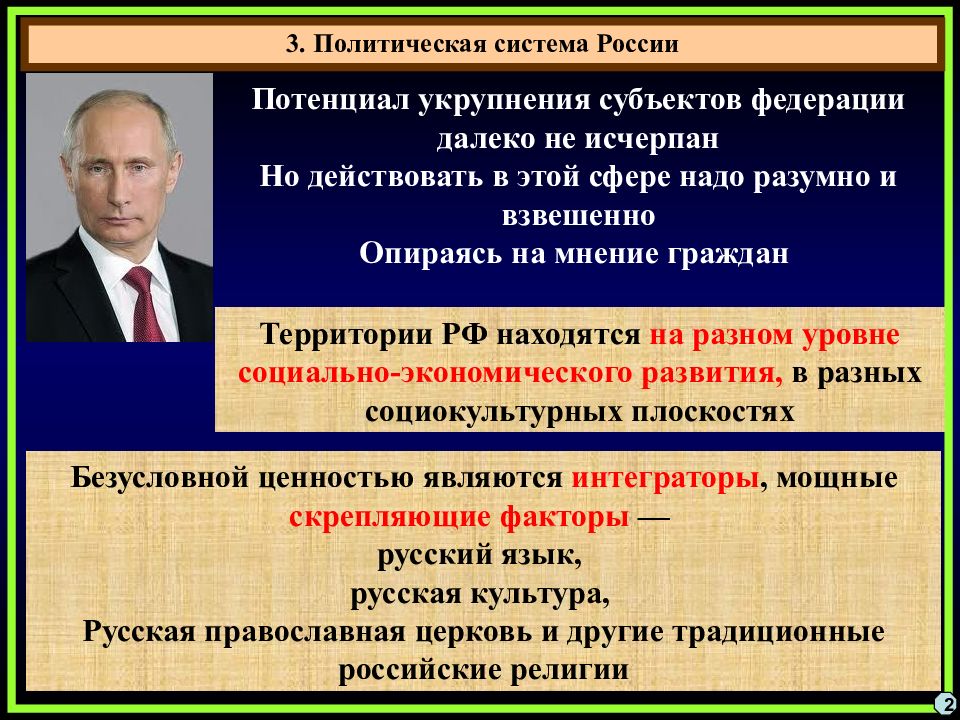 3. Политическая система России

Потенциал укрупнения субъектов федерации далеко не исчерпан
Но действовать в этой сфере надо разумно и взвешенно
Опираясь на мнение граждан

Территории РФ находятся на разном уровне социально-экономического развития, в разных социокультурных плоскостях

Безусловной ценностью являются интеграторы, мощные скрепляющие факторы —
русский язык,
русская культура,
Русская православная церковь и другие традиционные российские религии

2